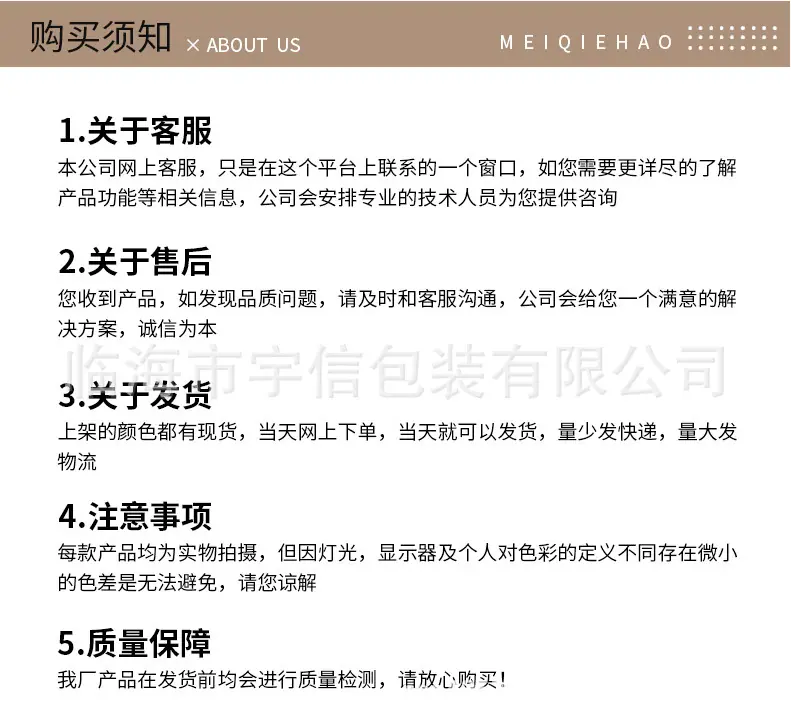 购买须知 × ABOUT US

MEIQIEHAO

1.关于客服

本公司网上客服，只是在这个平台上联系的一个窗口，如您需要更详尽的了解产品功能等相关信息，公司会安排专业的技术人员为您提供咨询

2.关于售后

您收到产品，如发现品质问题，请及时和客服沟通，公司会给您一个满意的解决方案，诚信为本

3.关于发货

上架的颜色都有现货，当天网上下单，当天就可以发货，量少发快递，量大发物流

4.注意事项

每款产品均为实物拍摄，但因灯光，显示器及个人对色彩的定义不同存在微小的色差是无法避免，请您谅解

5.质量保障

我厂产品在发货前均会进行质量检测，请放心购买！

临海市宇信包装有限公司